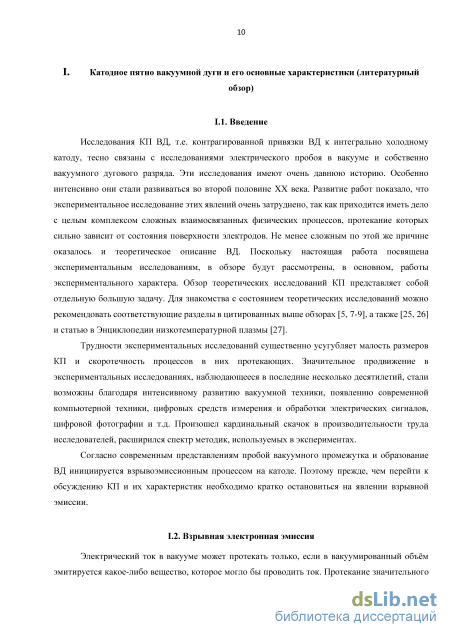 10

I. Катодное пятно вакуумной дуги и его основные характеристики (литературный обзор)

I.1. Введение

Исследования КП ВД, т.е. контрагированной привязки ВД к интегрально холодному катоду, тесно связаны с исследованиями электрического пробоя в вакууме и собственно вакуумного дугового разряда. Эти исследования имеют очень давнюю историю. Особенно интенсивно они стали развиваться во второй половине XX века. Развитие работ показало, что экспериментальное исследование этих явлений очень затруднено, так как приходится иметь дело с целым комплексом сложных взаимосвязанных физических процессов, протекание которых сильно зависит от состояния поверхности электродов. Не менее сложным по этой же причине оказалось и теоретическое описание ВД. Поскольку настоящая работа посвящена экспериментальным исследованиям, в обзоре будут рассмотрены, в основном, работы экспериментального характера. Обзор теоретических исследований КП представляет собой отдельную большую задачу. Для знакомства с состоянием теоретических исследований можно рекомендовать соответствующие разделы в цитированных выше обзорах [5, 7-9], а также [25, 26] и статью в Энциклопедии низкотемпературной плазмы [27].

Трудности экспериментальных исследований существенно усугубляет малость размеров КП и скоротечность процессов в них протекающих. Значительное продвижение в экспериментальных исследованиях, наблюдающееся в последние несколько десятилетий, стали возможны благодаря интенсивному развитию вакуумной техники, появлению современной компьютерной техники, цифровых средств измерения и обработки электрических сигналов, цифровой фотографии и т.д. Произошел кардинальный скачок в производительности труда исследователей, расширился спектр методик, используемых в экспериментах.

Согласно современным представлениям пробой вакуумного промежутка и образование ВД инициируется взрывоэмиссионным процессом на катоде. Поэтому прежде, чем перейти к обсуждению КП и их характеристик необходимо кратко остановиться на явлении взрывной эмиссии.

I.2. Взрывная электронная эмиссия

Электрический ток в вакууме может протекать только, если в вакуумированный объём эмитируется какое-либо вещество, которое могло бы проводить ток. Протекание значительного

dsLib.net
библиотека диссертаций